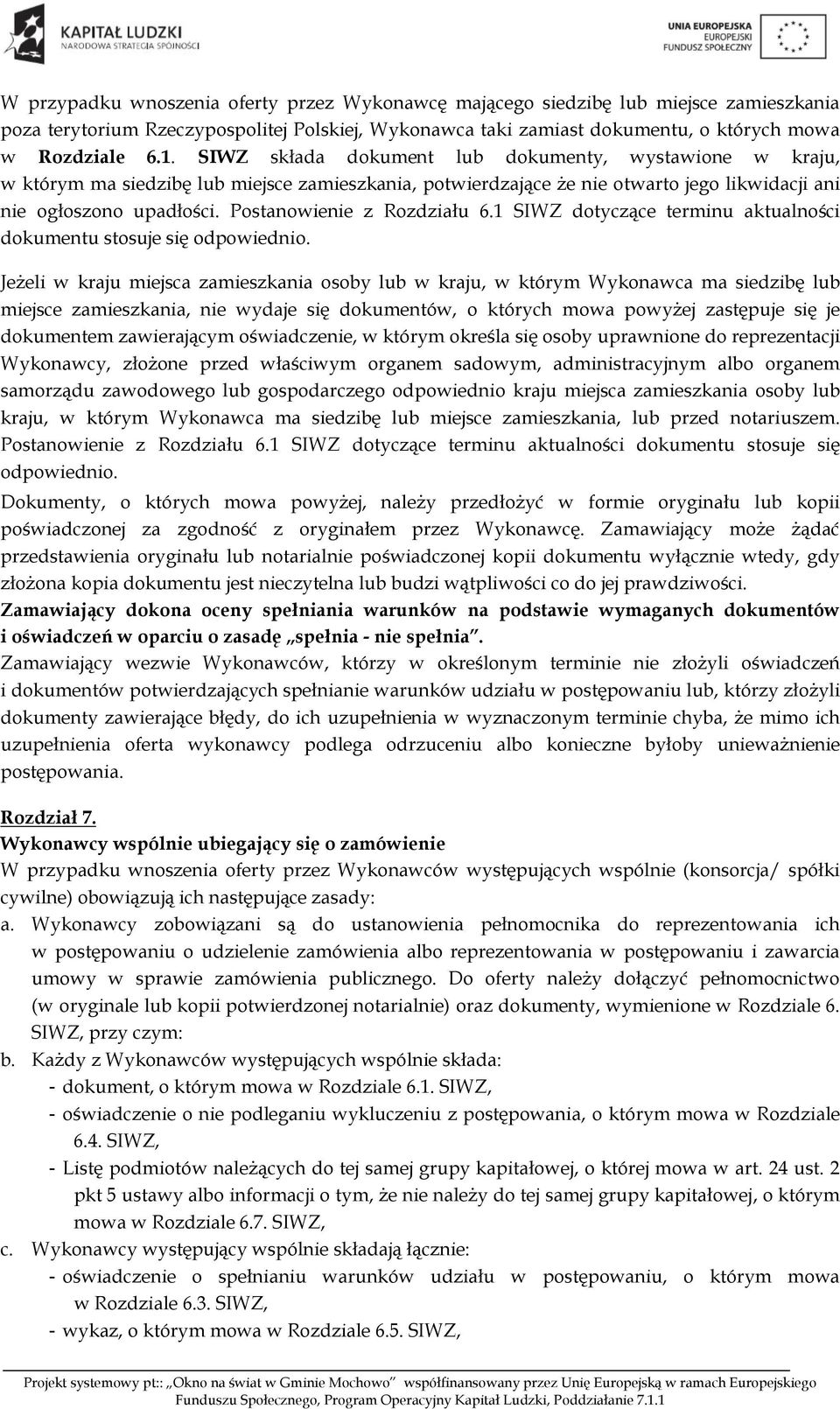 KAPITAŁ LUDZKI
NARODOWA STRATEGIA SPÓJNOŚCI

UNIA EUROPEJSKA
EUROPEJSKI
FUNDUSZ SPOŁECZNY

W przypadku wnoszenia oferty przez Wykonawcę mającego siedzibę lub miejsce zamieszkania poza terytorium Rzeczypospolitej Polskiej, Wykonawca taki zamiast dokumentu, o których mowa w Rozdziale 6.1. SIWZ składa dokument lub dokumenty, wystawione w kraju, w którym ma siedzibę lub miejsce zamieszkania, potwierdzające że nie otwarto jego likwidacji ani nie ogłoszono upadłości. Postanowienie z Rozdziału 6.1 SIWZ dotyczące terminu aktualności dokumentu stosuje się odpowiednio.

Jeżeli w kraju miejsca zamieszkania osoby lub w kraju, w którym Wykonawca ma siedzibę lub miejsce zamieszkania, nie wydaje się dokumentów, o których mowa powyżej zastępuje się je dokumentem zawierającym oświadczenie, w którym określa się osoby uprawnione do reprezentacji Wykonawcy, złożone przed właściwym organem sadowym, administracyjnym albo organem samorządu zawodowego lub gospodarczego odpowiednio kraju miejsca zamieszkania osoby lub kraju, w którym Wykonawca ma siedzibę lub miejsce zamieszkania, lub przed notariuszem. Postanowienie z Rozdziału 6.1 SIWZ dotyczące terminu aktualności dokumentu stosuje się odpowiednio.
Dokumenty, o których mowa powyżej, należy przedłożyć w formie oryginału lub kopii poświadczonej za zgodność z oryginałem przez Wykonawcę. Zamawiający może żądać przedstawienia oryginału lub notarialnie poświadczonej kopii dokumentu wyłącznie wtedy, gdy złożona kopia dokumentu jest nieczytelna lub budzi wątpliwości co do jej prawdziwości.
Zamawiający dokona oceny spełniania warunków na podstawie wymaganych dokumentów i oświadczeń w oparciu o zasadę „spełnia - nie spełnia”.
Zamawiający wezwie Wykonawców, którzy w określonym terminie nie złożyli oświadczeń i dokumentów potwierdzających spełnianie warunków udziału w postępowaniu lub, którzy złożyli dokumenty zawierające błędy, do ich uzupełnienia w wyznaczonym terminie chyba, że mimo ich uzupełnienia oferta wykonawcy podlega odrzuceniu albo konieczne byłoby unieważnienie postępowania.

Rozdział 7.
Wykonawcy wspólnie ubiegający się o zamówienie
W przypadku wnoszenia oferty przez Wykonawców występujących wspólnie (konsorcja/ spółki cywilne) obowiązują ich następujące zasady:
a. Wykonawcy zobowiązani są do ustanowienia pełnomocnika do reprezentowania ich w postępowaniu o udzielenie zamówienia albo reprezentowania w postępowaniu i zawarcia umowy w sprawie zamówienia publicznego. Do oferty należy dołączyć pełnomocnictwo (w oryginale lub kopii potwierdzonej notarialnie) oraz dokumenty, wymienione w Rozdziale 6. SIWZ, przy czym:
b. Każdy z Wykonawców występujących wspólnie składa:
- dokument, o którym mowa w Rozdziale 6.1. SIWZ,
- oświadczenie o nie podleganiu wykluczeniu z postępowania, o którym mowa w Rozdziale 6.4. SIWZ,
- Listę podmiotów należących do tej samej grupy kapitałowej, o której mowa w art. 24 ust. 2 pkt 5 ustawy albo informacji o tym, że nie należy do tej samej grupy kapitałowej, o którym mowa w Rozdziale 6.7. SIWZ,
c. Wykonawcy występujący wspólnie składają łącznie:
- oświadczenie o spełnianiu warunków udziału w postępowaniu, o którym mowa w Rozdziale 6.3. SIWZ,
- wykaz, o którym mowa w Rozdziale 6.5. SIWZ,

Projekt systemowy pt:: „Okno na świat w Gminie Mochowo” współfinansowany przez Unię Europejską w ramach Europejskiego Funduszu Społecznego, Program Operacyjny Kapitał Ludzki, Poddziałanie 7.1.1